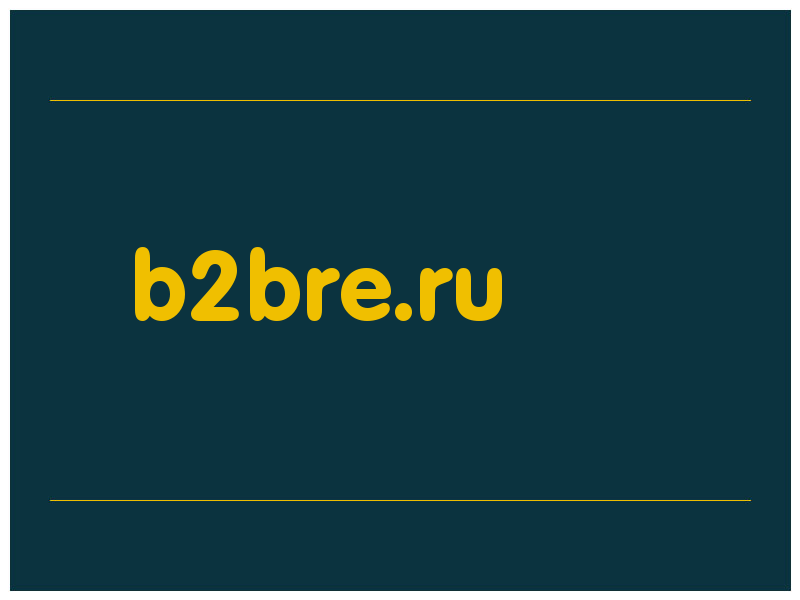 b2bre.ru